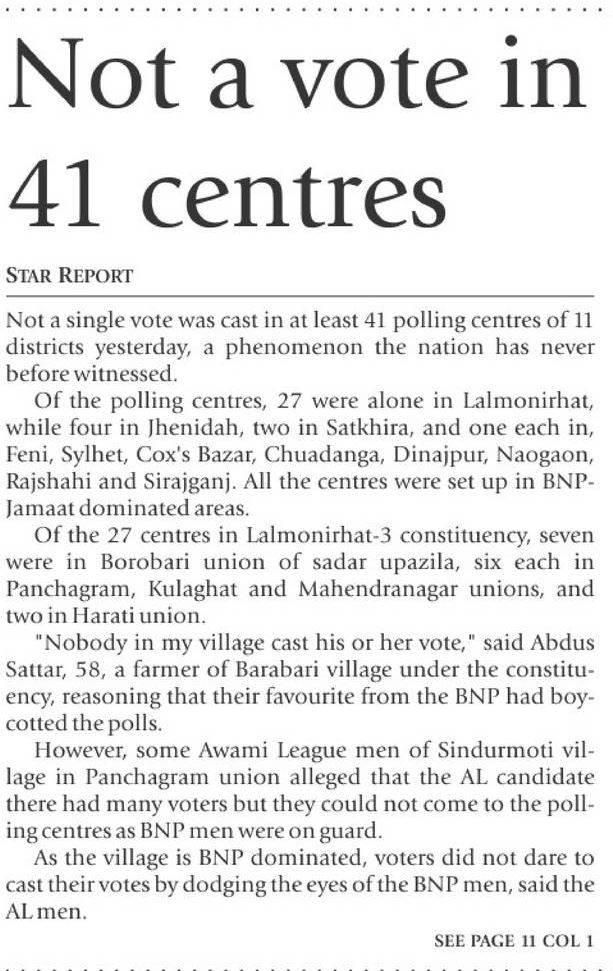 Not a vote in 41 centres

STAR REPORT

Not a single vote was cast in at least 41 polling centres of 11 districts yesterday, a phenomenon the nation has never before witnessed.

Of the polling centres, 27 were alone in Lalmonirhat, while four in Jhenidah, two in Satkhira, and one each in, Feni, Sylhet, Cox's Bazar, Chuadanga, Dinajpur, Naogaon, Rajshahi and Sirajganj. All the centres were set up in BNP-Jamaat dominated areas.

Of the 27 centres in Lalmonirhat-3 constituency, seven were in Borobari union of sadar upazila, six each in Panchagram, Kulaghat and Mahendranagar unions, and two in Harati union.

"Nobody in my village cast his or her vote," said Abdus Sattar, 58, a farmer of Barabari village under the constituency, reasoning that their favourite from the BNP had boycotted the polls.

However, some Awami League men of Sindurmoti village in Panchagram union alleged that the AL candidate there had many voters but they could not come to the polling centres as BNP men were on guard.

As the village is BNP dominated, voters did not dare to cast their votes by dodging the eyes of the BNP men, said the AL men.

SEE PAGE 11 COL 1